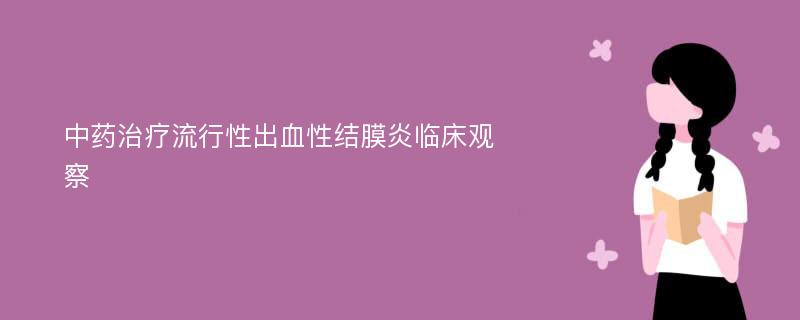 中药治疗流行性出血性结膜炎临床观察